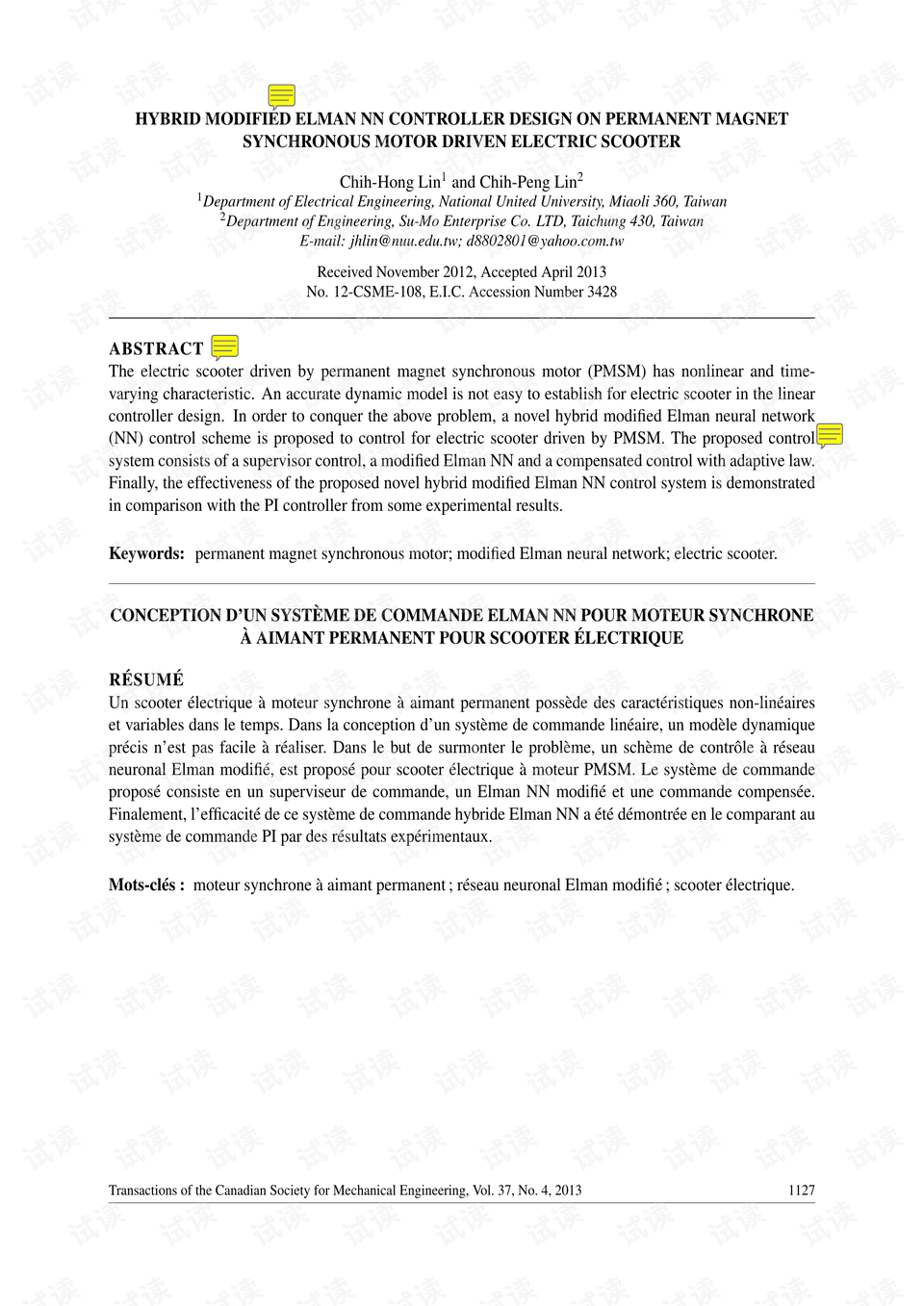 HYBRID MODIFIED ELMAN NN CONTROLLER DESIGN ON PERMANENT MAGNET SYNCHRONOUS MOTOR DRIVEN ELECTRIC SCOOTER

Chih-Hong Lin$^{1}$ and Chih-Peng Lin$^{2}$
$^{1}$Department of Electrical Engineering, National United University, Miaoli 360, Taiwan
$^{2}$Department of Engineering, Su-Mo Enterprise Co. LTD, Taichung 430, Taiwan
E-mail: jhlin@nuu.edu.tw; d8802801@yahoo.com.tw

Received November 2012, Accepted April 2013
No. 12-CSME-108, E.I.C. Accession Number 3428

ABSTRACT
The electric scooter driven by permanent magnet synchronous motor (PMSM) has nonlinear and time-varying characteristic. An accurate dynamic model is not easy to establish for electric scooter in the linear controller design. In order to conquer the above problem, a novel hybrid modified Elman neural network (NN) control scheme is proposed to control for electric scooter driven by PMSM. The proposed control system consists of a supervisor control, a modified Elman NN and a compensated control with adaptive law. Finally, the effectiveness of the proposed novel hybrid modified Elman NN control system is demonstrated in comparison with the PI controller from some experimental results.

Keywords: permanent magnet synchronous motor; modified Elman neural network; electric scooter.

CONCEPTION D'UN SYSTÈME DE COMMANDE ELMAN NN POUR MOTEUR SYNCHRONE À AIMANT PERMANENT POUR SCOOTER ÉLECTRIQUE

RÉSUMÉ
Un scooter électrique à moteur synchrone à aimant permanent possède des caractéristiques non-linéaires et variables dans le temps. Dans la conception d'un système de commande linéaire, un modèle dynamique précis n'est pas facile à réaliser. Dans le but de surmonter le problème, un schème de contrôle à réseau neuronal Elman modifié, est proposé pour scooter électrique à moteur PMSM. Le système de commande proposé consiste en un superviseur de commande, un Elman NN modifié et une commande compensée. Finalement, l'efficacité de ce système de commande hybride Elman NN a été démontrée en le comparant au système de commande PI par des résultats expérimentaux.

Mots-clés : moteur synchrone à aimant permanent ; réseau neuronal Elman modifié ; scooter électrique.

Transactions of the Canadian Society for Mechanical Engineering, Vol. 37, No. 4, 2013 1127

试读